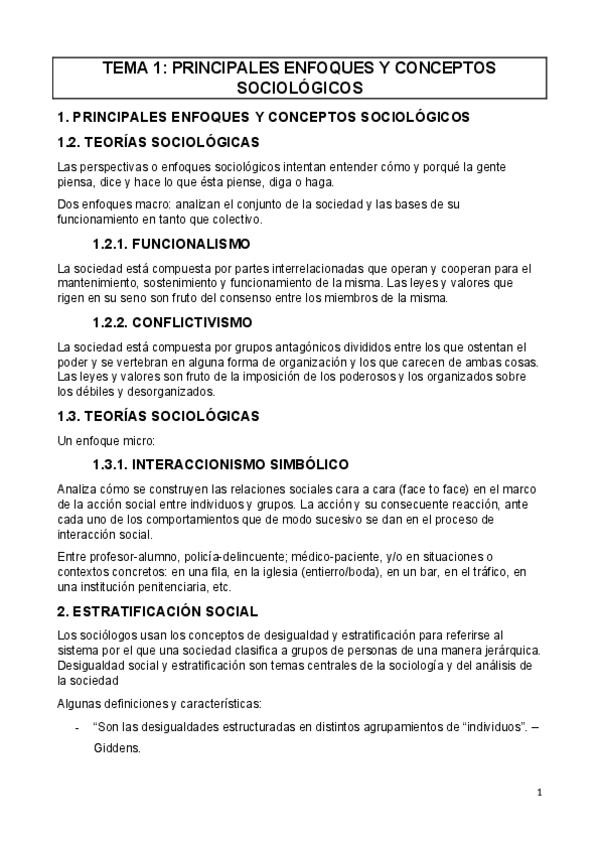 TEMA 1: PRINCIPALES ENFOQUES Y CONCEPTOS SOCIOLÓGICOS

1. PRINCIPALES ENFOQUES Y CONCEPTOS SOCIOLÓGICOS

1.2. TEORÍAS SOCIOLÓGICAS

Las perspectivas o enfoques sociológicos intentan entender cómo y porqué la gente piensa, dice y hace lo que ésta piense, diga o haga.

Dos enfoques macro: analizan el conjunto de la sociedad y las bases de su funcionamiento en tanto que colectivo.

1.2.1. FUNCIONALISMO

La sociedad está compuesta por partes interrelacionadas que operan y cooperan para el mantenimiento, sostenimiento y funcionamiento de la misma. Las leyes y valores que rigen en su seno son fruto del consenso entre los miembros de la misma.

1.2.2. CONFLICTIVISMO

La sociedad está compuesta por grupos antagónicos divididos entre los que ostentan el poder y se vertebran en alguna forma de organización y los que carecen de ambas cosas. Las leyes y valores son fruto de la imposición de los poderosos y los organizados sobre los débiles y desorganizados.

1.3. TEORÍAS SOCIOLÓGICAS

Un enfoque micro:

1.3.1. INTERACCIONISMO SIMBÓLICO

Analiza cómo se construyen las relaciones sociales cara a cara (face to face) en el marco de la acción social entre individuos y grupos. La acción y su consecuente reacción, ante cada uno de los comportamientos que de modo sucesivo se dan en el proceso de interacción social.

Entre profesor-alumno, policía-delincuente; médico-paciente, y/o en situaciones o contextos concretos: en una fila, en la iglesia (entierro/boda), en un bar, en el tráfico, en una institución penitenciaria, etc.

2. ESTRATIFICACIÓN SOCIAL

Los sociólogos usan los conceptos de desigualdad y estratificación para referirse al sistema por el que una sociedad clasifica a grupos de personas de una manera jerárquica. Desigualdad social y estratificación son temas centrales de la sociología y del análisis de la sociedad

Algunas definiciones y características:

- "Son las desigualdades estructuradas en distintos agrupamientos de "individuos". – Giddens.

1